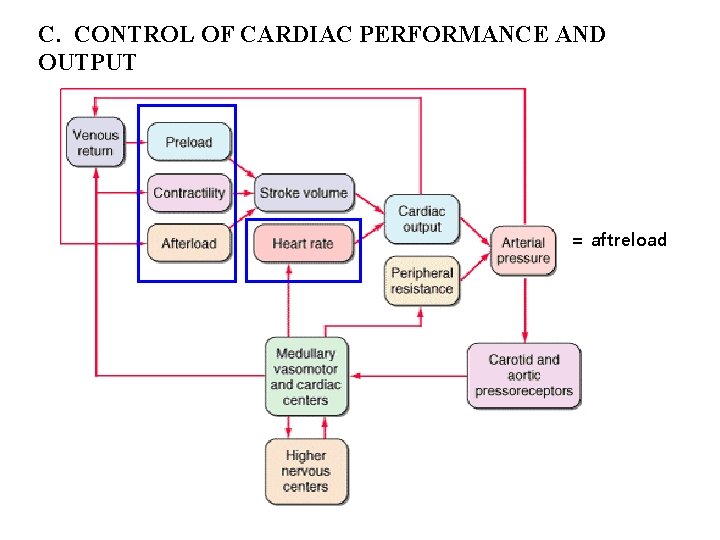 C. CONTROL OF CARDIAC PERFORMANCE AND OUTPUT

Venous return

Preload

Contractility

Afterload

Stroke volume

Heart rate

Cardiac output

Peripheral resistance

Arterial pressure

= aftreload

Medullary vasomotor and cardiac centers

Carotid and aortic pressoreceptors

Higher nervous centers